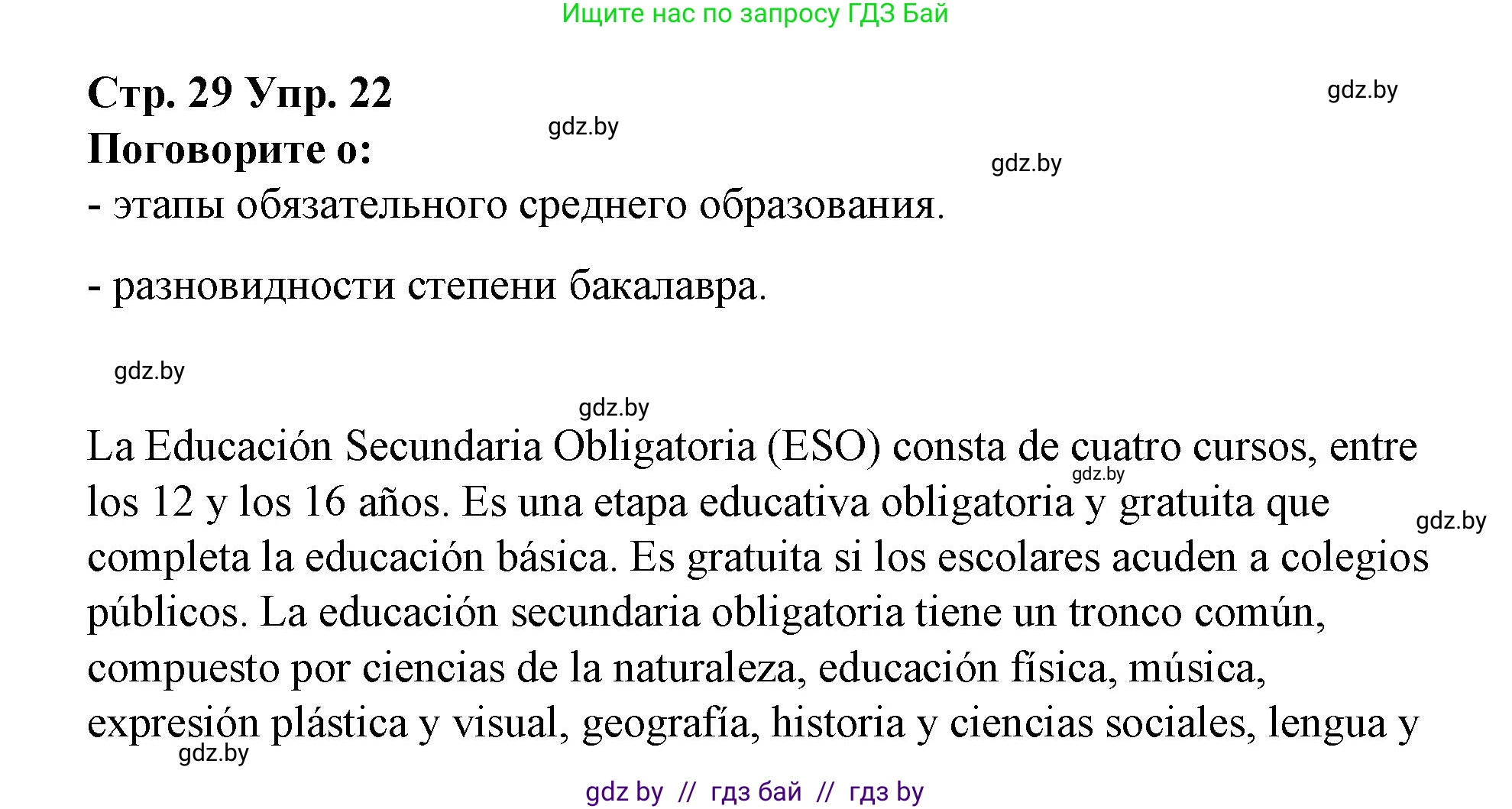 Ищите нас по запросу ГДЗ Бай

Стр. 29 Упр. 22

gdz.by

gdz.by

Поговорите о:

gdz.by

- этапы обязательного среднего образования.

- разновидности степени бакалавра.

gdz.by

gdz.by

La Educación Secundaria Obligatoria (ESO) consta de cuatro cursos, entre los 12 y los 16 años. Es una etapa educativa obligatoria y gratuita que completa la educación básica. Es gratuita si los escolares acuden a colegios públicos. La educación secundaria obligatoria tiene un tronco común, compuesto por ciencias de la naturaleza, educación física, música, expresión plástica y visual, geografía, historia y ciencias sociales, lengua y

gdz.by

gdz.by

gdz.by

gdz by // гдз бай // гдз by